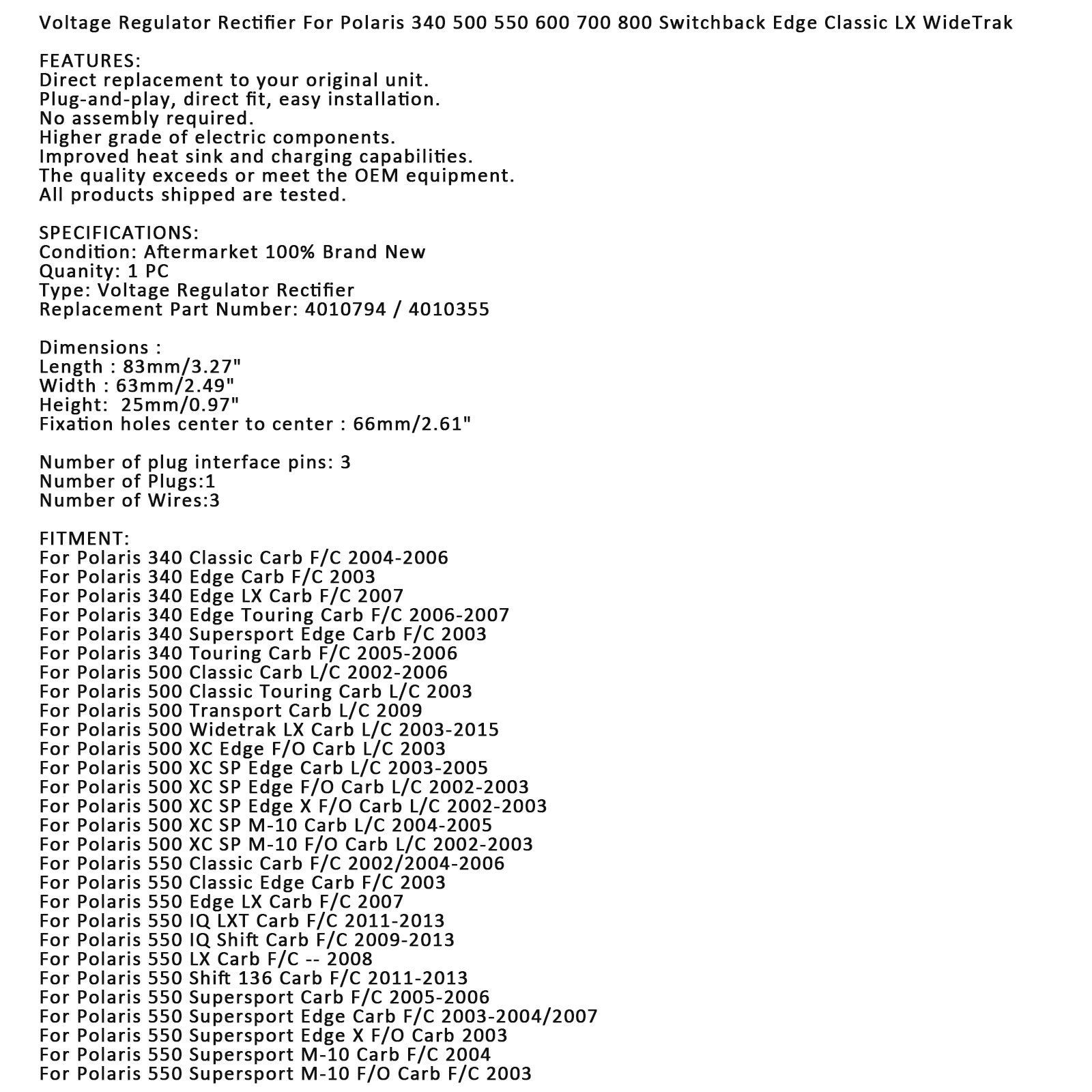 Voltage Regulator Rectifier For Polaris 340 500 550 600 700 800 Switchback Edge Classic LX WideTrak

FEATURES:
Direct replacement to your original unit.
Plug-and-play, direct fit, easy installation.
No assembly required.
Higher grade of electric components.
Improved heat sink and charging capabilities.
The quality exceeds or meet the OEM equipment.
All products shipped are tested.

SPECIFICATIONS:
Condition: Aftermarket 100% Brand New
Quanity: 1 PC
Type: Voltage Regulator Rectifier
Replacement Part Number: 4010794 / 4010355

Dimensions :
Length : 83mm/3.27"
Width : 63mm/2.49"
Height:  25mm/0.97"
Fixation holes center to center : 66mm/2.61"

Number of plug interface pins: 3
Number of Plugs:1
Number of Wires:3

FITMENT:
For Polaris 340 Classic Carb F/C 2004-2006
For Polaris 340 Edge Carb F/C 2003
For Polaris 340 Edge LX Carb F/C 2007
For Polaris 340 Edge Touring Carb F/C 2006-2007
For Polaris 340 Supersport Edge Carb F/C 2003
For Polaris 340 Touring Carb F/C 2005-2006
For Polaris 500 Classic Carb L/C 2002-2006
For Polaris 500 Classic Touring Carb L/C 2003
For Polaris 500 Transport Carb L/C 2009
For Polaris 500 Widetrak LX Carb L/C 2003-2015
For Polaris 500 XC Edge F/O Carb L/C 2003
For Polaris 500 XC SP Edge Carb L/C 2003-2005
For Polaris 500 XC SP Edge F/O Carb L/C 2002-2003
For Polaris 500 XC SP Edge X F/O Carb L/C 2002-2003
For Polaris 500 XC SP M-10 Carb L/C 2004-2005
For Polaris 500 XC SP M-10 F/O Carb L/C 2002-2003
For Polaris 550 Classic Carb F/C 2002/2004-2006
For Polaris 550 Classic Edge Carb F/C 2003
For Polaris 550 Edge LX Carb F/C 2007
For Polaris 550 IQ LXT Carb F/C 2011-2013
For Polaris 550 IQ Shift Carb F/C 2009-2013
For Polaris 550 LX Carb F/C -- 2008
For Polaris 550 Shift 136 Carb F/C 2011-2013
For Polaris 550 Supersport Carb F/C 2005-2006
For Polaris 550 Supersport Edge Carb F/C 2003-2004/2007
For Polaris 550 Supersport Edge X F/O Carb 2003
For Polaris 550 Supersport M-10 Carb F/C 2004
For Polaris 550 Supersport M-10 F/O Carb F/C 2003